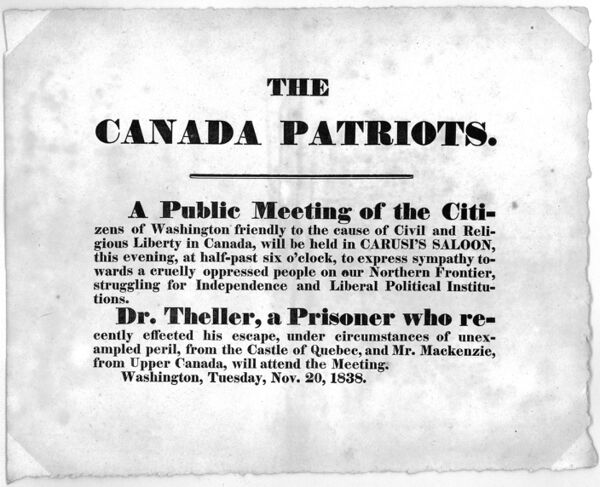 THE

CANADA PATRIOTS.

A Public Meeting of the Citizens of Washington friendly to the cause of Civil and Religious Liberty in Canada, will be held in CARUSI'S SALOON, this evening, at half-past six o'clock, to express sympathy towards a cruelly oppressed people on our Northern Frontier, struggling for Independence and Liberal Political Institutions.

Dr. Theller, a Prisoner who recently effected his escape, under circumstances of unexampled peril, from the Castle of Quebec, and Mr. Mackenzie, from Upper Canada, will attend the Meeting.

Washington, Tuesday, Nov. 20, 1838.